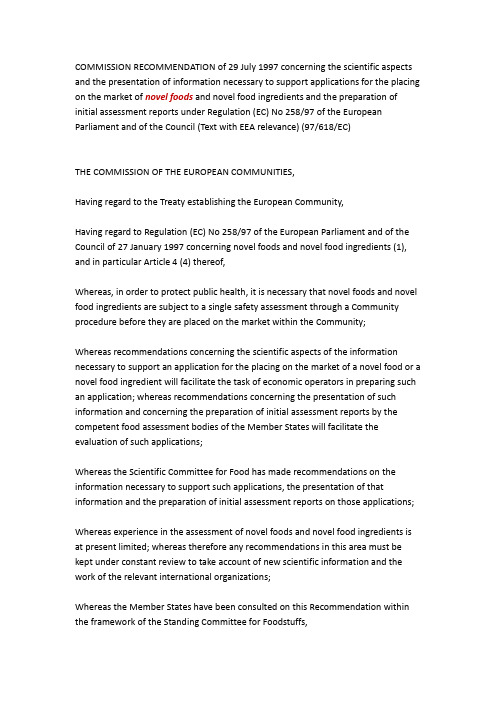 COMMISSION RECOMMENDATION of 29 July 1997 concerning the scientific aspects and the presentation of information necessary to support applications for the placing on the market of novel foods and novel food ingredients and the preparation of initial assessment reports under Regulation (EC) No 258/97 of the European Parliament and of the Council (Text with EEA relevance) (97/618/EC)

THE COMMISSION OF THE EUROPEAN COMMUNITIES,

Having regard to the Treaty establishing the European Community,

Having regard to Regulation (EC) No 258/97 of the European Parliament and of the Council of 27 January 1997 concerning novel foods and novel food ingredients (1), and in particular Article 4 (4) thereof,

Whereas, in order to protect public health, it is necessary that novel foods and novel food ingredients are subject to a single safety assessment through a Community procedure before they are placed on the market within the Community;

Whereas recommendations concerning the scientific aspects of the information necessary to support an application for the placing on the market of a novel food or a novel food ingredient will facilitate the task of economic operators in preparing such an application; whereas recommendations concerning the presentation of such information and concerning the preparation of initial assessment reports by the competent food assessment bodies of the Member States will facilitate the evaluation of such applications;

Whereas the Scientific Committee for Food has made recommendations on the information necessary to support such applications, the presentation of that information and the preparation of initial assessment reports on those applications;

Whereas experience in the assessment of novel foods and novel food ingredients is at present limited; whereas therefore any recommendations in this area must be kept under constant review to take account of new scientific information and the work of the relevant international organizations;

Whereas the Member States have been consulted on this Recommendation within the framework of the Standing Committee for Foodstuffs,